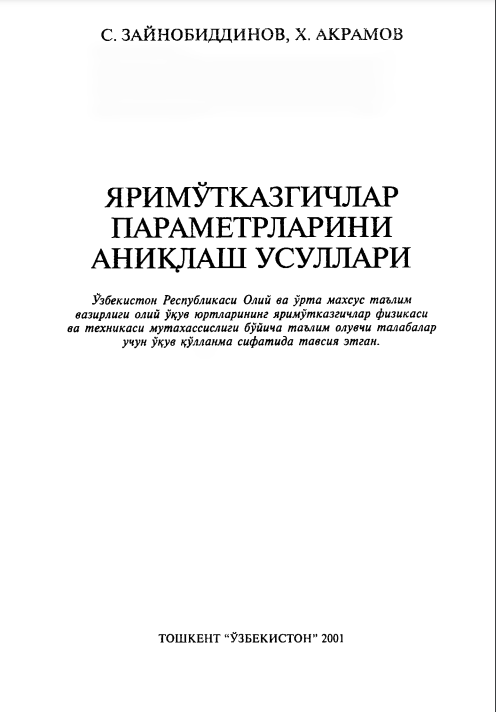 С. ЗАЙНОБИДДИНОВ, Х. АКРАМОВ

ЯРИМЎТКАЗГИЧЛАР
ПАРАМЕТРЛАРИНИ
АНИҚЛАШ УСУЛЛАРИ

Ўзбекистон Республикаси Олий ва ўрта махсус таълим вазирлиги олий ўқув юртларининг яримўтказгичлар физикаси ва техникаси мутахассислиги бўйича таълим олувчи талабалар учун ўқув қўлланма сифатида тавсия этган.

ТОШКЕНТ "ЎЗБЕКИСТОН" 2001